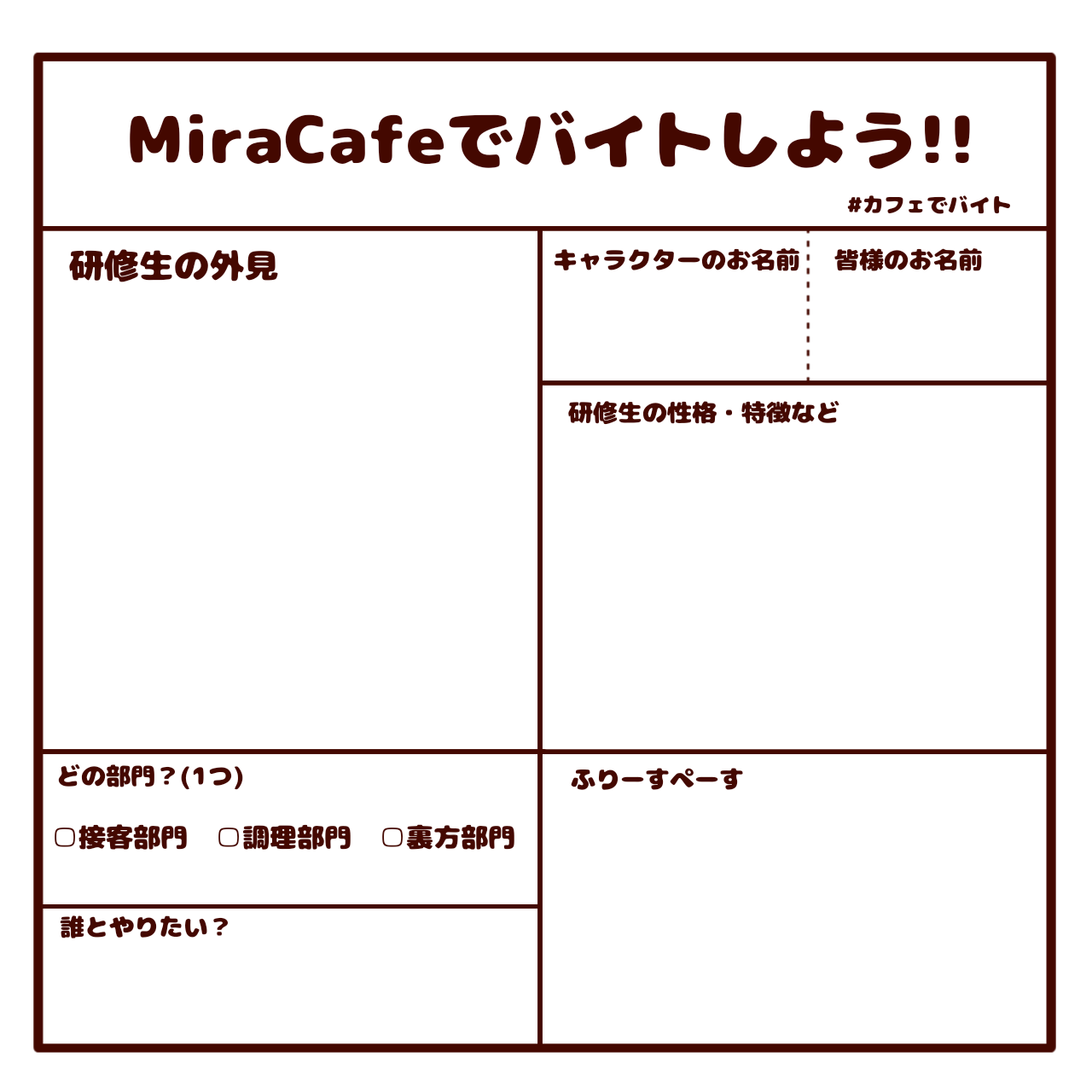 MiraCafeでバイトしよう!!

#カフェでバイト

研修生の外見

キャラクターのお名前

皆様のお名前

研修生の性格・特徴など

どの部門？(1つ)

▢接客部門　▢調理部門　▢裏方部門

誰とやりたい？

ふりーすぺーす